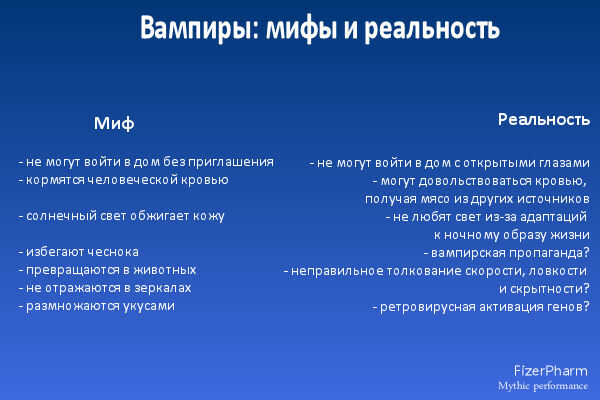 Вампиры: мифы и реальность

Миф

- не могут войти в дом без приглашения
- кормятся человеческой кровью

- солнечный свет обжигает кожу

- избегают чеснока
- превращаются в животных
- не отражаются в зеркалах
- размножаются укусами

Реальность

- не могут войти в дом с открытыми глазами
- могут довольствоваться кровью, получая мясо из других источников
- не любят свет из-за адаптаций к ночному образу жизни
- вампирская пропаганда?
- неправильное толкование скорости, ловкости и скрытности?
- ретровирусная активация генов?

FizerPharm
Mythic performance